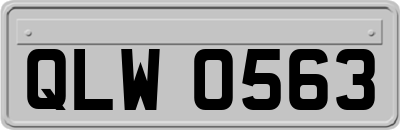 QLW 0563